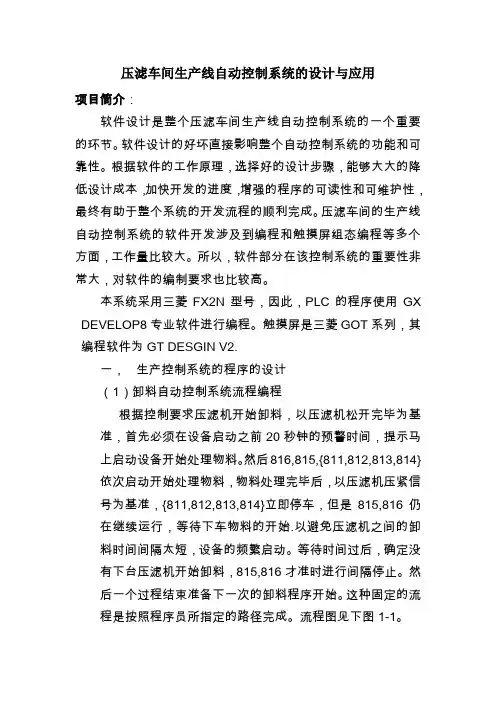 压滤车间生产线自动控制系统的设计与应用

项目简介：

软件设计是整个压滤车间生产线自动控制系统的一个重要的环节。软件设计的好坏直接影响整个自动控制系统的功能和可靠性。根据软件的工作原理，选择好的设计步骤，能够大大的降低设计成本，加快开发的进度，增强的程序的可读性和可维护性，最终有助于整个系统的开发流程的顺利完成。压滤车间的生产线自动控制系统的软件开发涉及到编程和触摸屏组态编程等多个方面，工作量比较大。所以，软件部分在该控制系统的重要性非常大，对软件的编制要求也比较高。

本系统采用三菱 FX2N 型号，因此，PLC 的程序使用 GX DEVELOP8 专业软件进行编程。触摸屏是三菱 GOT 系列，其编程软件为 GT DESGIN V2.

一， 生产控制系统的程序的设计

（1）卸料自动控制系统流程编程

根据控制要求压滤机开始卸料，以压滤机松开完毕为基准，首先必须在设备启动之前 20 秒钟的预警时间，提示马上启动设备开始处理物料。然后 816,815,{811,812,813,814}依次启动开始处理物料，物料处理完毕后，以压滤机压紧信号为基准，{811,812,813,814}立即停车，但是 815,816 仍在继续运行，等待下车物料的开始.以避免压滤机之间的卸料时间间隔太短，设备的频繁启动。等待时间过后，确定没有下台压滤机开始卸料，815,816 才准时进行间隔停止。然后一个过程结束准备下一次的卸料程序开始。这种固定的流程是按照程序员所指定的路径完成。流程图见下图 1-1。